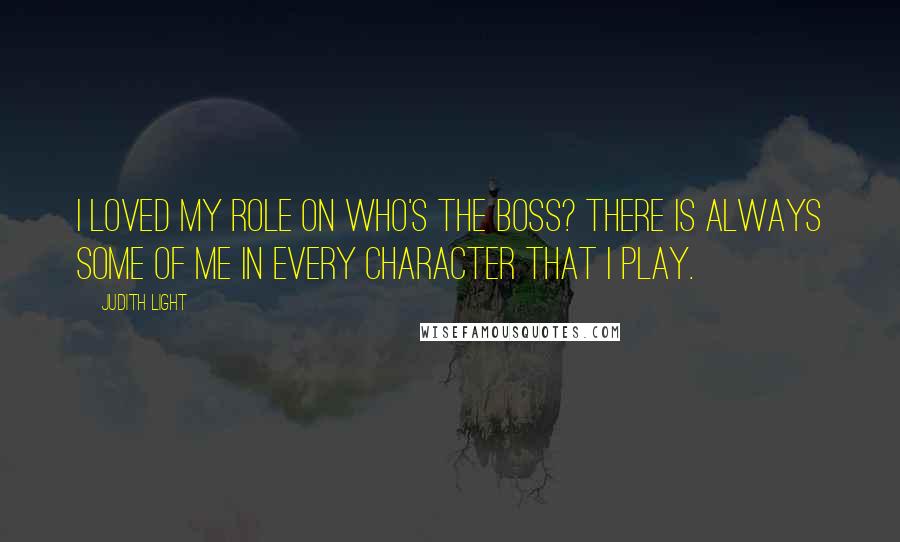 I LOVED MY ROLE ON WHO'S THE BOSS? THERE IS ALWAYS SOME OF ME IN EVERY CHARACTER THAT I PLAY.

JUDITH LIGHT

WISEFAMOUSQUOTES.COM